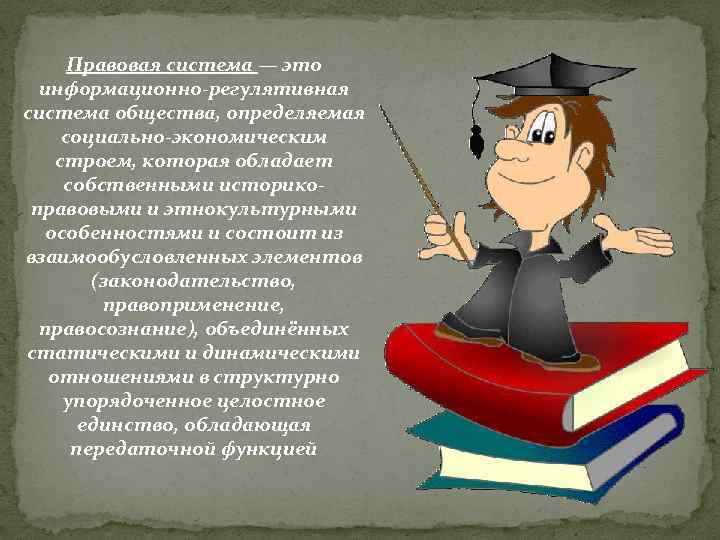 Правовая система — это информационно-регулятивная система общества, определяемая социально-экономическим строем, которая обладает собственными историко-правовыми и этнокультурными особенностями и состоит из взаимообусловленных элементов (законодательство, правоприменение, правосознание), объединённых статическими и динамическими отношениями в структурно упорядоченное целостное единство, обладающая передаточной функцией